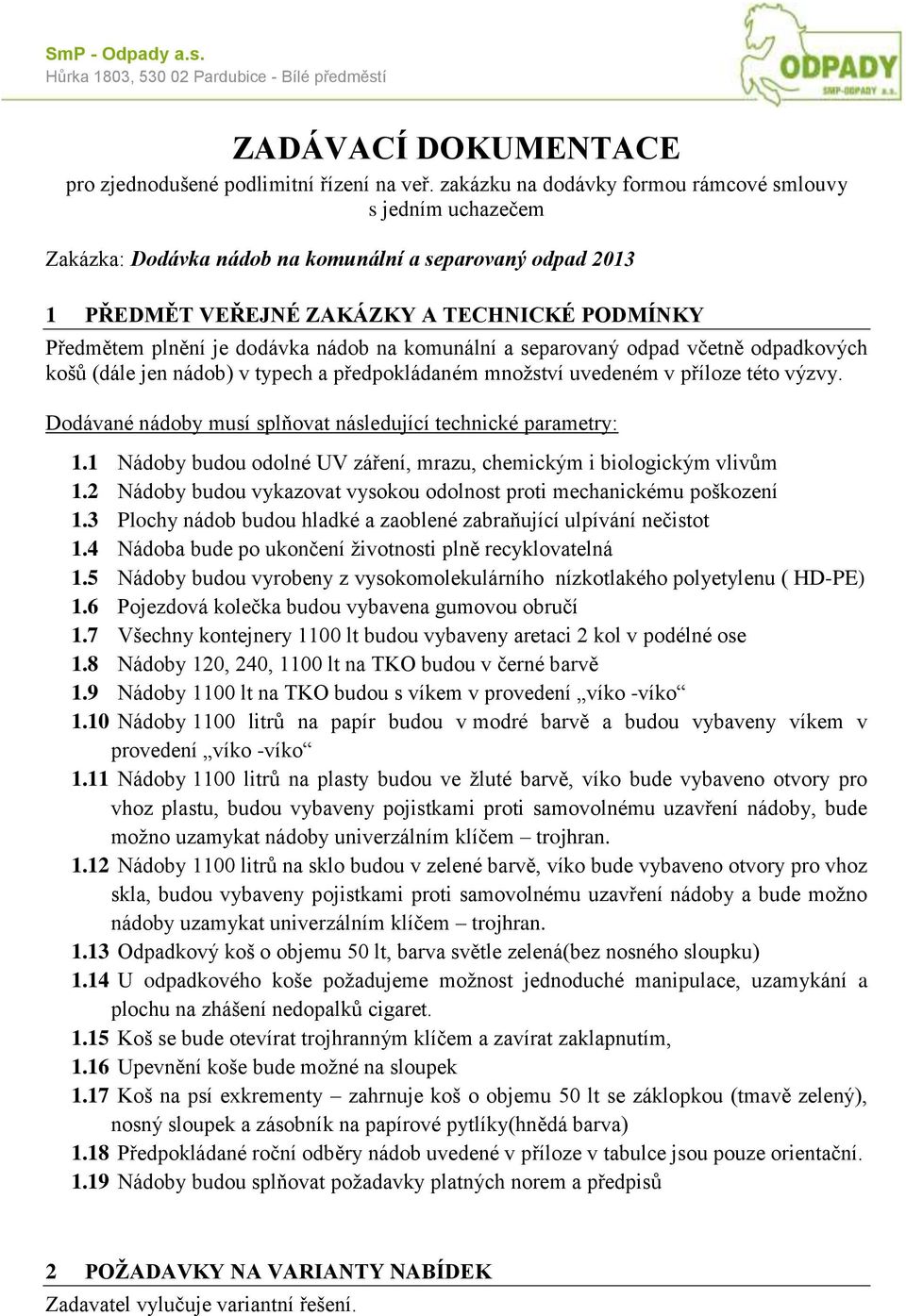 SmP - Odpady a.s.
Hůrka 1803, 530 02 Pardubice - Bílé předměstí

ODPADY
SMP-ODPADY a.s.

ZADÁVACÍ DOKUMENTACE
pro zjednodušené podlimitní řízení na veř. zakázku na dodávky formou rámcové smlouvy s jedním uchazečem

Zakázka: Dodávka nádob na komunální a separovaný odpad 2013

1 PŘEDMĚT VEŘEJNÉ ZAKÁZKY A TECHNICKÉ PODMÍNKY
Předmětem plnění je dodávka nádob na komunální a separovaný odpad včetně odpadkových košů (dále jen nádob) v typech a předpokládaném množství uvedeném v příloze této výzvy.

Dodávané nádoby musí splňovat následující technické parametry:
1.1 Nádoby budou odolné UV záření, mrazu, chemickým i biologickým vlivům
1.2 Nádoby budou vykazovat vysokou odolnost proti mechanickému poškození
1.3 Plochy nádob budou hladké a zaoblené zabraňující ulpívání nečistot
1.4 Nádoba bude po ukončení životnosti plně recyklovatelná
1.5 Nádoby budou vyrobeny z vysokomolekulárního nízkotlakého polyetylenu ( HD-PE)
1.6 Pojezdová kolečka budou vybavena gumovou obručí
1.7 Všechny kontejnery 1100 lt budou vybaveny aretaci 2 kol v podélné ose
1.8 Nádoby 120, 240, 1100 lt na TKO budou v černé barvě
1.9 Nádoby 1100 lt na TKO budou s víkem v provedení „víko -víko“
1.10 Nádoby 1100 litrů na papír budou v modré barvě a budou vybaveny víkem v provedení „víko -víko“
1.11 Nádoby 1100 litrů na plasty budou ve žluté barvě, víko bude vybaveno otvory pro vhoz plastu, budou vybaveny pojistkami proti samovolnému uzavření nádoby, bude možno uzamykat nádoby univerzálním klíčem – trojhran.
1.12 Nádoby 1100 litrů na sklo budou v zelené barvě, víko bude vybaveno otvory pro vhoz skla, budou vybaveny pojistkami proti samovolnému uzavření nádoby a bude možno nádoby uzamykat univerzálním klíčem – trojhran.
1.13 Odpadkový koš o objemu 50 lt, barva světle zelená(bez nosného sloupku)
1.14 U odpadkového koše požadujeme možnost jednoduché manipulace, uzamykání a plochu na zhášení nedopalků cigaret.
1.15 Koš se bude otevírat trojhranným klíčem a zavírat zaklapnutím,
1.16 Upevnění koše bude možné na sloupek
1.17 Koš na psí exkrementy – zahrnuje koš o objemu 50 lt se záklopkou (tmavě zelený), nosný sloupek a zásobník na papírové pytlíky(hnědá barva)
1.18 Předpokládané roční odběry nádob uvedené v příloze v tabulce jsou pouze orientační.
1.19 Nádoby budou splňovat požadavky platných norem a předpisů

2 POŽADAVKY NA VARIANTY NABÍDEK
Zadavatel vylučuje variantní řešení.